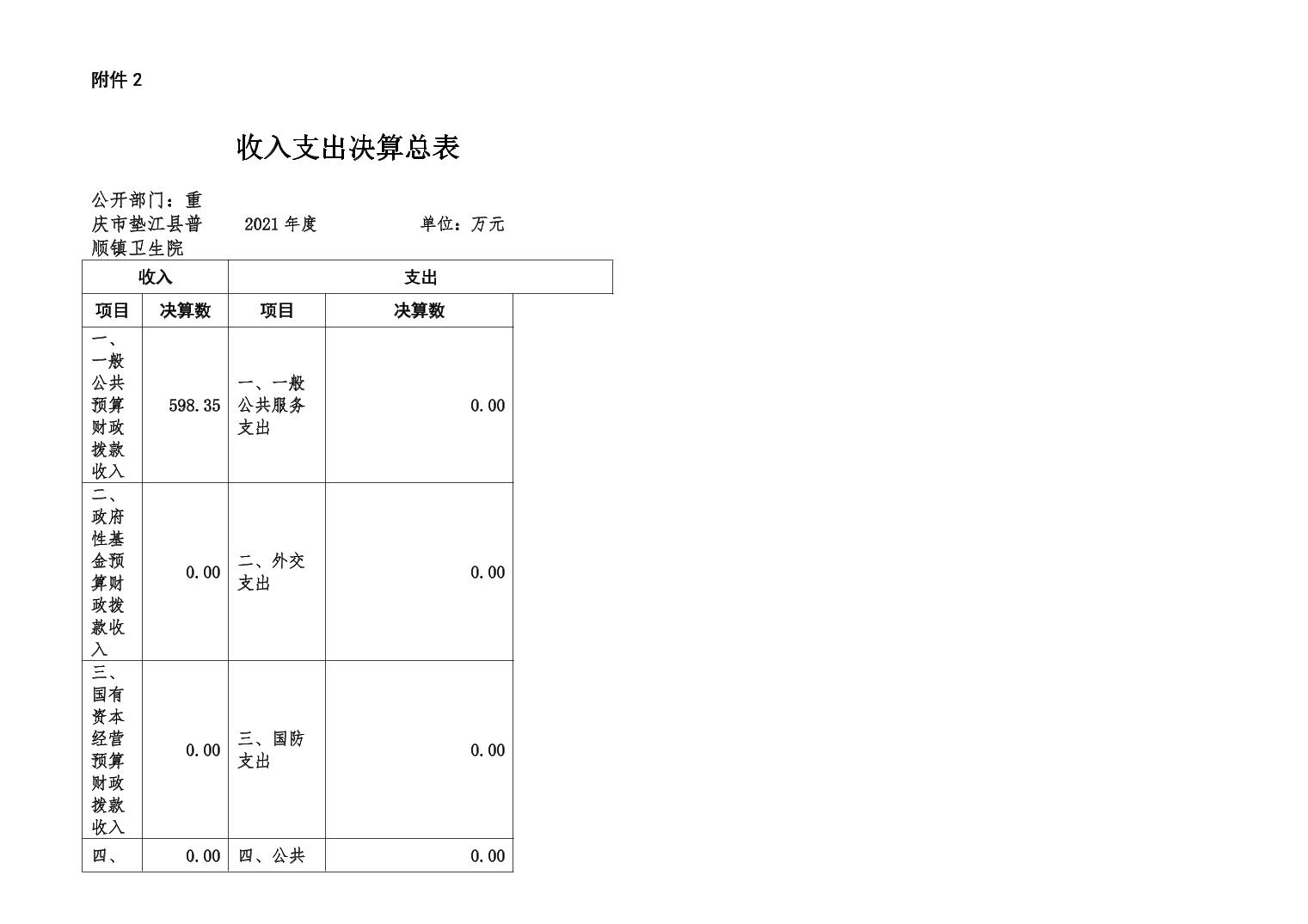 附件 2

收入支出决算总表

公开部门：重庆市垫江县普顺镇卫生院　　2021 年度　　单位：万元

| 收入 | | 支出 | |
|---|---|---|---|
| 项目 | 决算数 | 项目 | 决算数 |
| 一、一般公共预算财政拨款收入 | 598.35 | 一、一般公共服务支出 | 0.00 |
| 二、政府性基金预算财政拨款收入 | 0.00 | 二、外交支出 | 0.00 |
| 三、国有资本经营预算财政拨款收入 | 0.00 | 三、国防支出 | 0.00 |
| 四、 | 0.00 | 四、公共 | 0.00 |